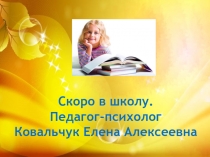 Скоро в школу.
Педагог-психолог
Ковальчук Елена Алексеевна